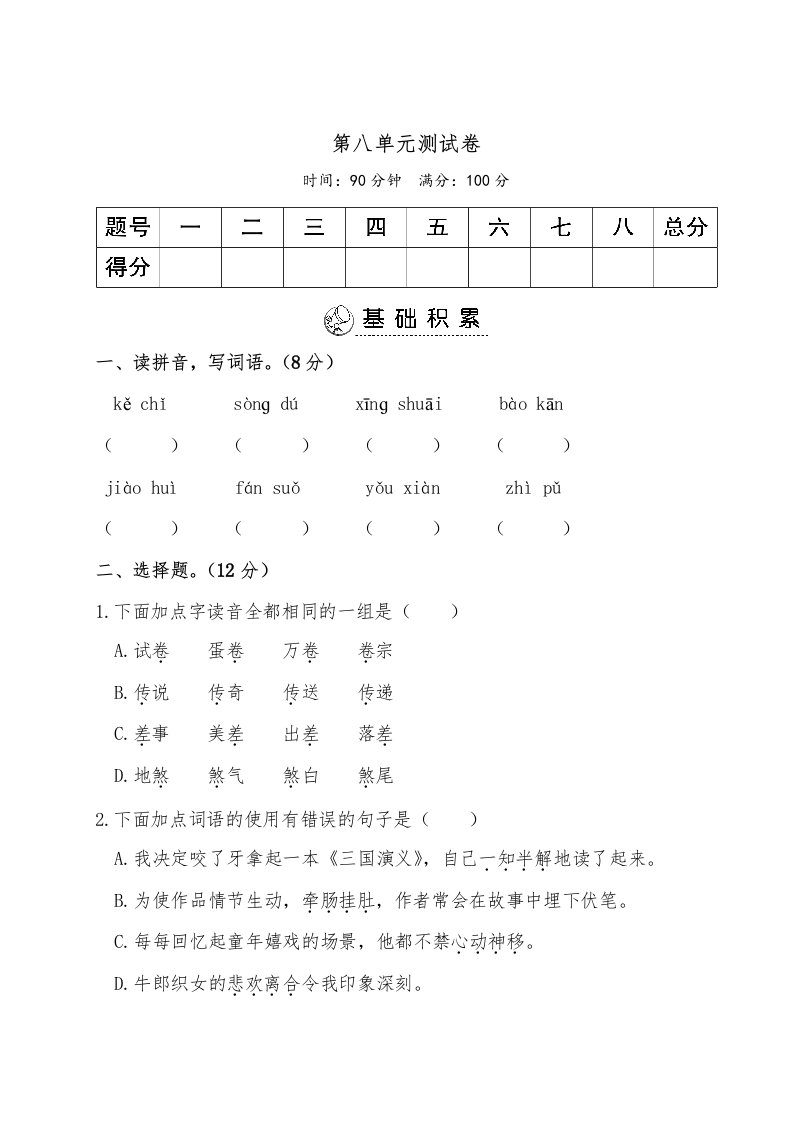 第八单元测试卷

时间：90分钟　满分：100分

| 题号 | 一 | 二 | 三 | 四 | 五 | 六 | 七 | 八 | 总分 |
|---|---|---|---|---|---|---|---|---|---|
| 得分 | | | | | | | | | |

基础积累

一、读拼音，写词语。(8分)

kě chī　sòng dú　xīng shuāi　bào kān
(　　)　(　　)　(　　)　(　　)

jiào huì　fán suǒ　yǒu xiàn　zhì pǔ
(　　)　(　　)　(　　)　(　　)

二、选择题。(12分)

1.下面加点字读音全都相同的一组是(　　)

A.试卷　蛋卷　万卷　卷宗

B.传说　传奇　传送　传递

C.差事　美差　出差　落差

D.地煞　煞气　煞白　煞尾

2.下面加点词语的使用有错误的句子是(　　)

A.我决定咬了牙拿起一本《三国演义》，自己一知半解地读了起来。

B.为使作品情节生动，牵肠挂肚，作者常会在故事中埋下伏笔。

C.每每回忆起童年嬉戏的场景，他都不禁心动神移。

D.牛郎织女的悲欢离合令我印象深刻。